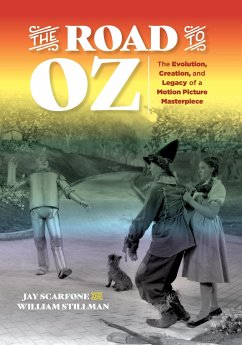 THE ROAD TO OZ

The Evolution, Creation, and Legacy of a Motion Picture Masterpiece

JAY SCARFONE AND WILLIAM STILLMAN